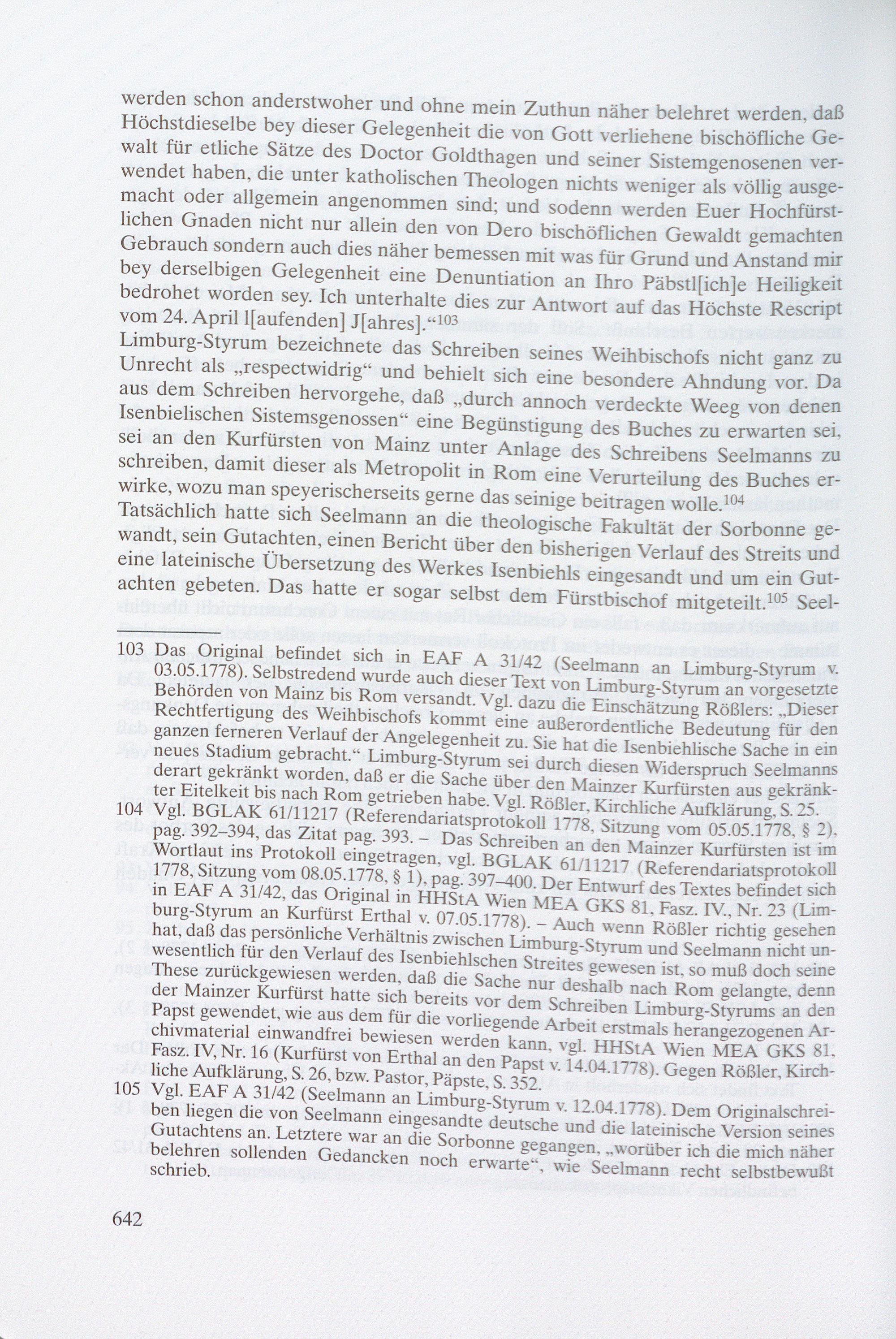 werden schon anderstwoher und ohne mein Zuthun näher belehret werden, daß Höchstdieselbe bey dieser Gelegenheit die von Gott verliehene bischöfliche Gewalt für etliche Sätze des Doctor Goldthagen und seiner Sistemgenosenen verwendet haben, die unter katholischen Theologen nichts weniger als völlig ausgemacht oder allgemein angenommen sind; und sodenn werden Euer Hochfürstlichen Gnaden nicht nur allein den von Dero bischöflichen Gewaldt gemachten Gebrauch sondern auch dies näher bemessen mit was für Grund und Anstand mir bey derselbigen Gelegenheit eine Denuntiation an Ihro Päbstl[ich]e Heiligkeit bedrohet worden sey. Ich unterhalte dies zur Antwort auf das Höchste Rescript vom 24. April l[aufenden] J[ahres]."$^{103}$

Limburg-Styrum bezeichnete das Schreiben seines Weihbischofs nicht ganz zu Unrecht als „respectwidrig" und behielt sich eine besondere Ahndung vor. Da aus dem Schreiben hervorgehe, daß „durch annoch verdeckte Weeg von denen Isenbielischen Sistemsgenossen" eine Begünstigung des Buches zu erwarten sei, sei an den Kurfürsten von Mainz unter Anlage des Schreibens Seelmanns zu schreiben, damit dieser als Metropolit in Rom eine Verurteilung des Buches erwirke, wozu man speyerischerseits gerne das seinige beitragen wolle.$^{104}$

Tatsächlich hatte sich Seelmann an die theologische Fakultät der Sorbonne gewandt, sein Gutachten, einen Bericht über den bisherigen Verlauf des Streits und eine lateinische Übersetzung des Werkes Isenbiehls eingesandt und um ein Gutachten gebeten. Das hatte er sogar selbst dem Fürstbischof mitgeteilt.$^{105}$ Seel-

103 Das Original befindet sich in EAF A 31/42 (Seelmann an Limburg-Styrum v. 03.05.1778). Selbstredend wurde auch dieser Text von Limburg-Styrum an vorgesetzte Behörden von Mainz bis Rom versandt. Vgl. dazu die Einschätzung Rößlers: „Dieser Rechtfertigung des Weihbischofs kommt eine außerordentliche Bedeutung für den ganzen ferneren Verlauf der Angelegenheit zu. Sie hat die Isenbiehlische Sache in ein neues Stadium gebracht." Limburg-Styrum sei durch diesen Widerspruch Seelmanns derart gekränkt worden, daß er die Sache über den Mainzer Kurfürsten aus gekränkter Eitelkeit bis nach Rom getrieben habe. Vgl. Rößler, Kirchliche Aufklärung, S. 25.

104 Vgl. BGLAK 61/11217 (Referendariatsprotokoll 1778, Sitzung vom 05.05.1778, § 2), pag. 392–394, das Zitat pag. 393. – Das Schreiben an den Mainzer Kurfürsten ist im Wortlaut ins Protokoll eingetragen, vgl. BGLAK 61/11217 (Referendariatsprotokoll 1778, Sitzung vom 08.05.1778, § 1), pag. 397–400. Der Entwurf des Textes befindet sich in EAF A 31/42, das Original in HHStA Wien MEA GKS 81, Fasz. IV., Nr. 23 (Limburg-Styrum an Kurfürst Erthal v. 07.05.1778). – Auch wenn Rößler richtig gesehen hat, daß das persönliche Verhältnis zwischen Limburg-Styrum und Seelmann nicht unwesentlich für den Verlauf des Isenbiehlschen Streites gewesen ist, so muß doch seine These zurückgewiesen werden, daß die Sache nur deshalb nach Rom gelangte, denn der Mainzer Kurfürst hatte sich bereits vor dem Schreiben Limburg-Styrums an den Papst gewendet, wie aus dem für die vorliegende Arbeit erstmals herangezogenen Archivmaterial einwandfrei bewiesen werden kann, vgl. HHStA Wien MEA GKS 81, Fasz. IV, Nr. 16 (Kurfürst von Erthal an den Papst v. 14.04.1778). Gegen Rößler, Kirchliche Aufklärung, S. 26, bzw. Pastor, Päpste, S. 352.

105 Vgl. EAF A 31/42 (Seelmann an Limburg-Styrum v. 12.04.1778). Dem Originalschreiben liegen die von Seelmann eingesandte deutsche und die lateinische Version seines Gutachtens an. Letztere war an die Sorbonne gegangen, „worüber ich die mich näher belehren sollenden Gedancken noch erwarte", wie Seelmann recht selbstbewußt schrieb.

642